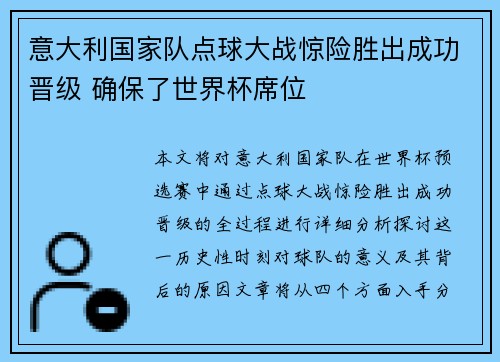 意大利国家队点球大战惊险胜出成功晋级 确保了世界杯席位

本文将对意大利国家队在世界杯预选赛中通过点球大战惊险胜出成功晋级的全过程进行详细分析探讨这一历史性时刻对球队的意义及其背后的原因文章将从四个方面入手分